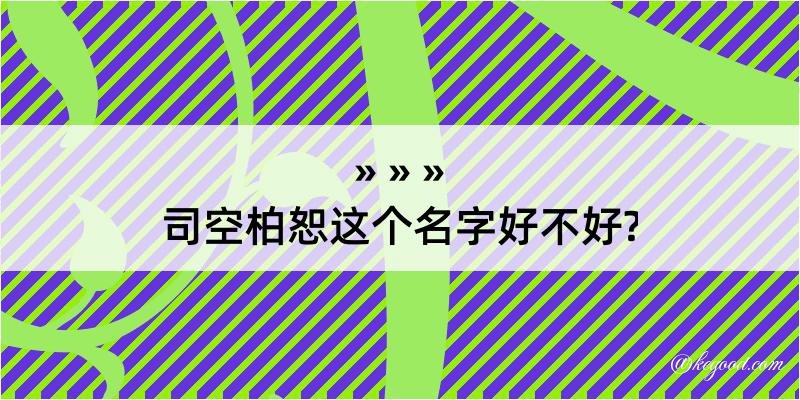 » » »
司空柏恕这个名字好不好?

@kegood.com